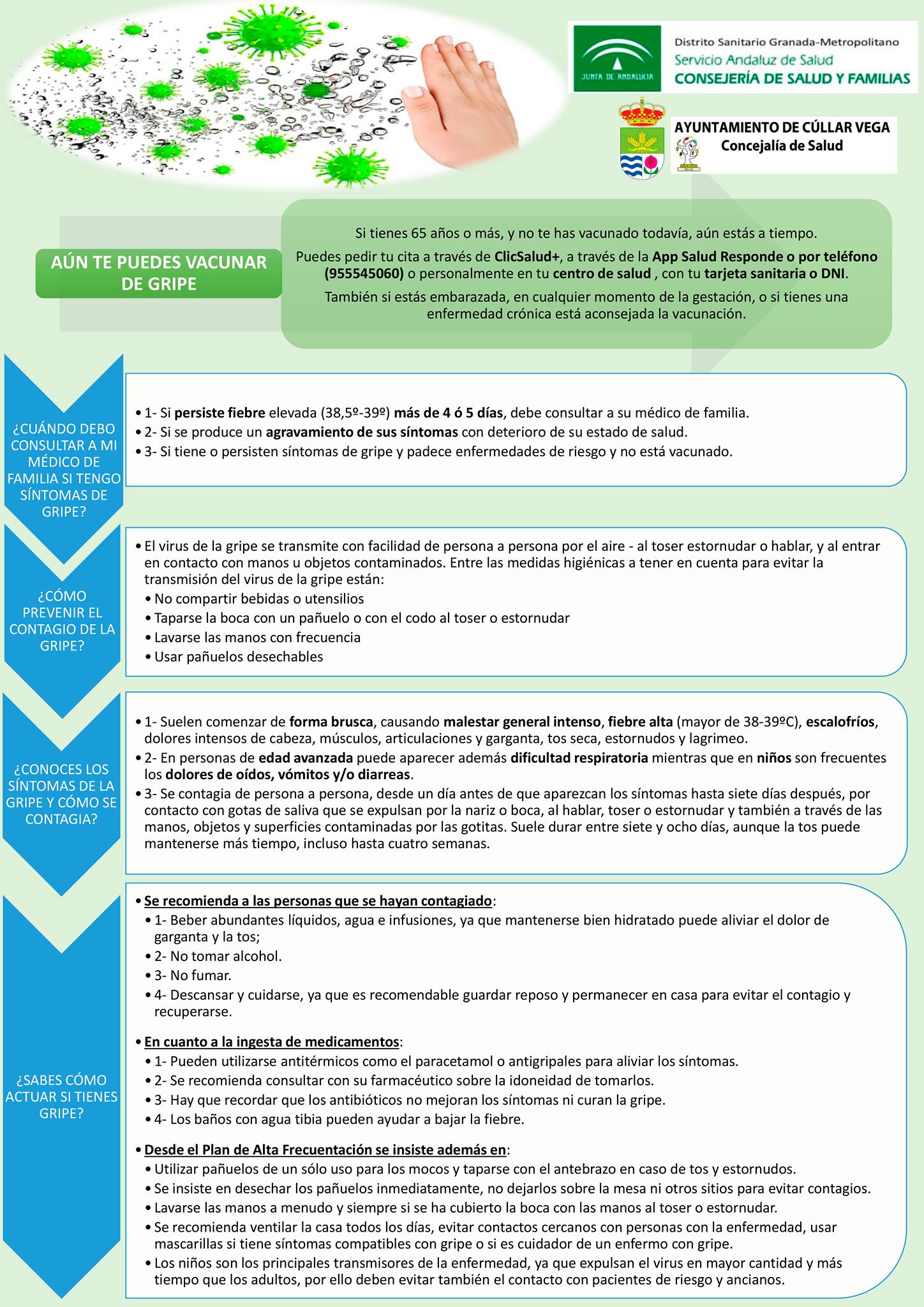 JUNTA DE ANDALUCIA

Distrito Sanitario Granada-Metropolitano
Servicio Andaluz de Salud
CONSEJERÍA DE SALUD Y FAMILIAS

AYUNTAMIENTO DE CÚLLAR VEGA
Concejalía de Salud

AÚN TE PUEDES VACUNAR DE GRIPE

Si tienes 65 años o más, y no te has vacunado todavía, aún estás a tiempo.

Puedes pedir tu cita a través de ClicSalud+, a través de la App Salud Responde o por teléfono (955545060) o personalmente en tu centro de salud , con tu tarjeta sanitaria o DNI.

También si estás embarazada, en cualquier momento de la gestación, o si tienes una enfermedad crónica está aconsejada la vacunación.

¿CUÁNDO DEBO CONSULTAR A MI MÉDICO DE FAMILIA SI TENGO SÍNTOMAS DE GRIPE?

• 1- Si persiste fiebre elevada (38,5º-39º) más de 4 ó 5 días, debe consultar a su médico de familia.
• 2- Si se produce un agravamiento de sus síntomas con deterioro de su estado de salud.
• 3- Si tiene o persisten síntomas de gripe y padece enfermedades de riesgo y no está vacunado.

¿CÓMO PREVENIR EL CONTAGIO DE LA GRIPE?

• El virus de la gripe se transmite con facilidad de persona a persona por el aire - al toser estornudar o hablar, y al entrar en contacto con manos u objetos contaminados. Entre las medidas higiénicas a tener en cuenta para evitar la transmisión del virus de la gripe están:
• No compartir bebidas o utensilios
• Taparse la boca con un pañuelo o con el codo al toser o estornudar
• Lavarse las manos con frecuencia
• Usar pañuelos desechables

¿CONOCES LOS SÍNTOMAS DE LA GRIPE Y CÓMO SE CONTAGIA?

• 1- Suelen comenzar de forma brusca, causando malestar general intenso, fiebre alta (mayor de 38-39ºC), escalofríos, dolores intensos de cabeza, músculos, articulaciones y garganta, tos seca, estornudos y lagrimeo.
• 2- En personas de edad avanzada puede aparecer además dificultad respiratoria mientras que en niños son frecuentes los dolores de oídos, vómitos y/o diarreas.
• 3- Se contagia de persona a persona, desde un día antes de que aparezcan los síntomas hasta siete días después, por contacto con gotas de saliva que se expulsan por la nariz o boca, al hablar, toser o estornudar y también a través de las manos, objetos y superficies contaminadas por las gotitas. Suele durar entre siete y ocho días, aunque la tos puede mantenerse más tiempo, incluso hasta cuatro semanas.

¿SABES CÓMO ACTUAR SI TIENES GRIPE?

• Se recomienda a las personas que se hayan contagiado:
• 1- Beber abundantes líquidos, agua e infusiones, ya que mantenerse bien hidratado puede aliviar el dolor de garganta y la tos;
• 2- No tomar alcohol.
• 3- No fumar.
• 4- Descansar y cuidarse, ya que es recomendable guardar reposo y permanecer en casa para evitar el contagio y recuperarse.

• En cuanto a la ingesta de medicamentos:
• 1- Pueden utilizarse antitérmicos como el paracetamol o antigripales para aliviar los síntomas.
• 2- Se recomienda consultar con su farmacéutico sobre la idoneidad de tomarlos.
• 3- Hay que recordar que los antibióticos no mejoran los síntomas ni curan la gripe.
• 4- Los baños con agua tibia pueden ayudar a bajar la fiebre.

• Desde el Plan de Alta Frecuentación se insiste además en:
• Utilizar pañuelos de un sólo uso para los mocos y taparse con el antebrazo en caso de tos y estornudos.
• Se insiste en desechar los pañuelos inmediatamente, no dejarlos sobre la mesa ni otros sitios para evitar contagios.
• Lavarse las manos a menudo y siempre si se ha cubierto la boca con las manos al toser o estornudar.
• Se recomienda ventilar la casa todos los días, evitar contactos cercanos con personas con la enfermedad, usar mascarillas si tiene síntomas compatibles con gripe o si es cuidador de un enfermo con gripe.
• Los niños son los principales transmisores de la enfermedad, ya que expulsan el virus en mayor cantidad y más tiempo que los adultos, por ello deben evitar también el contacto con pacientes de riesgo y ancianos.